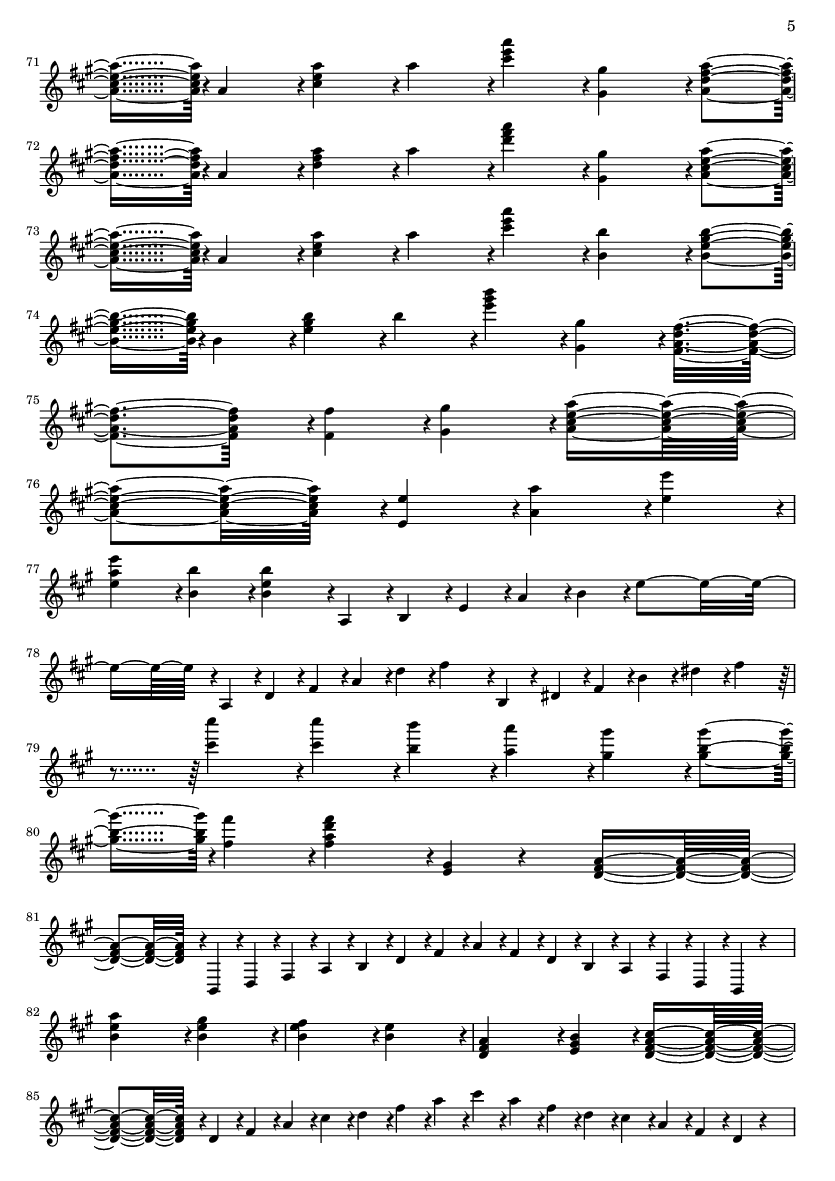 5

71

72

73

74

75

76

77

78

79

80

81

82

85